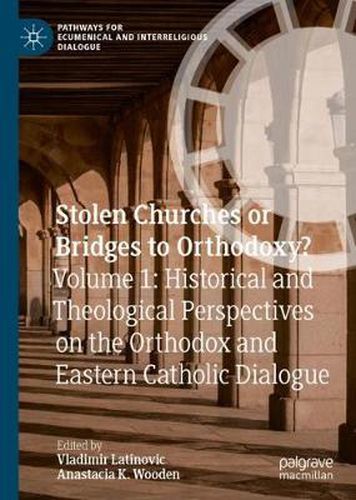 PATHWAYS FOR ECUMENICAL AND INTERRELIGIOUS DIALOGUE

Stolen Churches or Bridges to Orthodoxy?
Volume 1: Historical and Theological Perspectives on the Orthodox and Eastern Catholic Dialogue

Edited by
Vladimir Latinovic
Anastacia K. Wooden

palgrave
macmillan